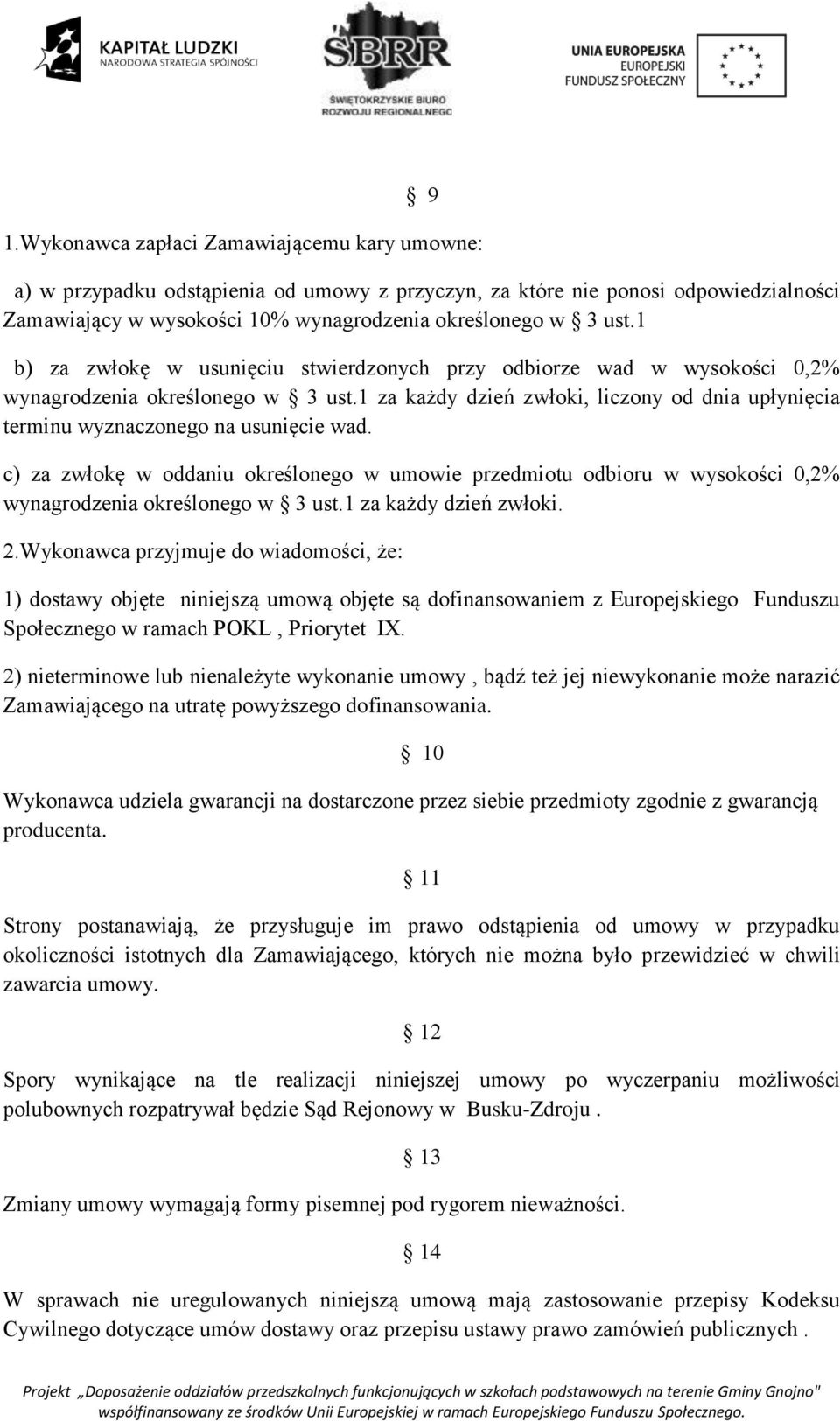 KAPITAŁ LUDZKI
NARODOWA STRATEGIA SPÓJNOŚCI

SBRR
ŚWIĘTOKRZYSKIE BIURO ROZWOJU REGIONALNEGO

UNIA EUROPEJSKA
EUROPEJSKI FUNDUSZ SPOŁECZNY

§ 9

1.Wykonawca zapłaci Zamawiającemu kary umowne:

a) w przypadku odstąpienia od umowy z przyczyn, za które nie ponosi odpowiedzialności Zamawiający w wysokości 10% wynagrodzenia określonego w § 3 ust.1

b) za zwłokę w usunięciu stwierdzonych przy odbiorze wad w wysokości 0,2% wynagrodzenia określonego w § 3 ust.1 za każdy dzień zwłoki, liczony od dnia upłynięcia terminu wyznaczonego na usunięcie wad.

c) za zwłokę w oddaniu określonego w umowie przedmiotu odbioru w wysokości 0,2% wynagrodzenia określonego w § 3 ust.1 za każdy dzień zwłoki.

2.Wykonawca przyjmuje do wiadomości, że:

1) dostawy objęte niniejszą umową objęte są dofinansowaniem z Europejskiego Funduszu Społecznego w ramach POKL , Priorytet IX.

2) nieterminowe lub nienależyte wykonanie umowy , bądź też jej niewykonanie może narazić Zamawiającego na utratę powyższego dofinansowania.

§ 10

Wykonawca udziela gwarancji na dostarczone przez siebie przedmioty zgodnie z gwarancją producenta.

§ 11

Strony postanawiają, że przysługuje im prawo odstąpienia od umowy w przypadku okoliczności istotnych dla Zamawiającego, których nie można było przewidzieć w chwili zawarcia umowy.

§ 12

Spory wynikające na tle realizacji niniejszej umowy po wyczerpaniu możliwości polubownych rozpatrywał będzie Sąd Rejonowy w Busku-Zdroju .

§ 13

Zmiany umowy wymagają formy pisemnej pod rygorem nieważności.

§ 14

W sprawach nie uregulowanych niniejszą umową mają zastosowanie przepisy Kodeksu Cywilnego dotyczące umów dostawy oraz przepisu ustawy prawo zamówień publicznych .

Projekt „Doposażenie oddziałów przedszkolnych funkcjonujących w szkołach podstawowych na terenie Gminy Gnojno" współfinansowany ze środków Unii Europejskiej w ramach Europejskiego Funduszu Społecznego.